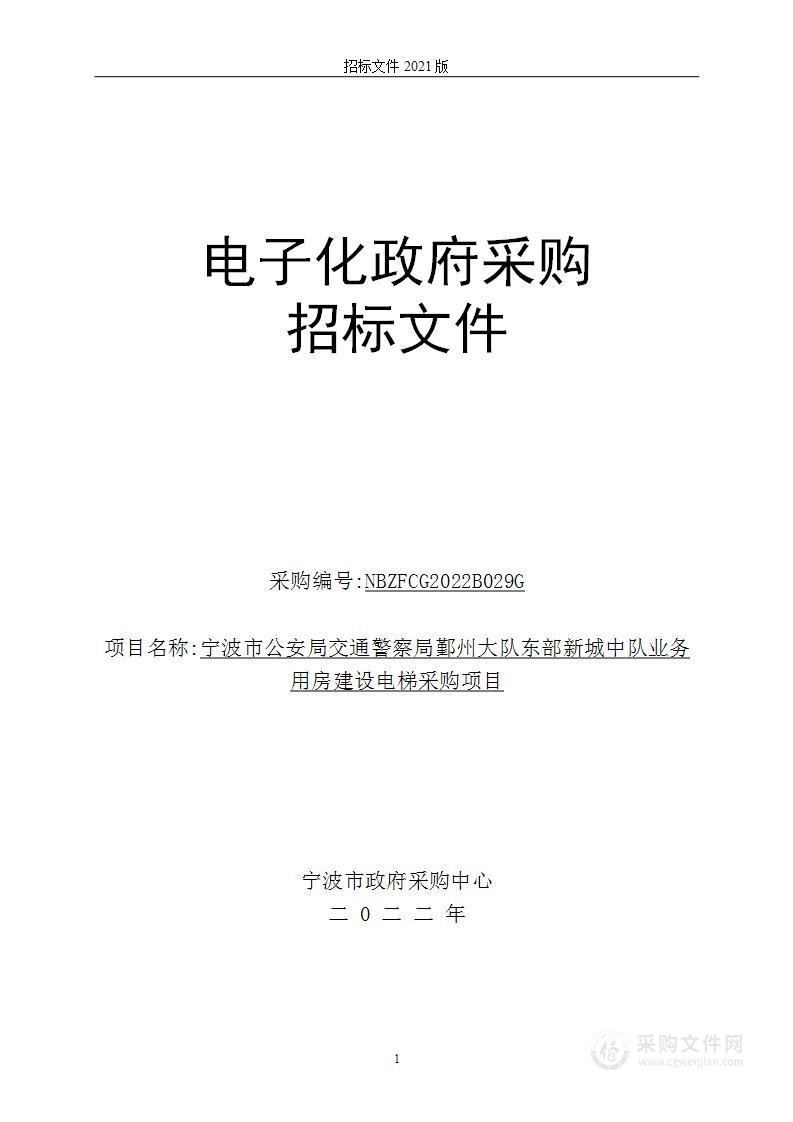 招标文件 2021 版

电子化政府采购
招标文件

采购编号:NBZFCG2022B029G

项目名称:宁波市公安局交通警察局鄞州大队东部新城中队业务用房建设电梯采购项目

宁波市政府采购中心
二 0 二 二 年

1

采购文件网
www.cgwenjian.com